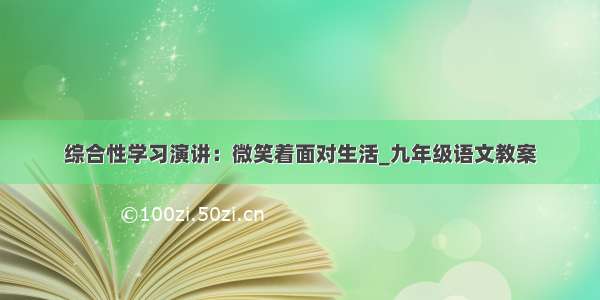 综合性学习演讲：微笑着面对生活_九年级语文教案

©100zi.50zi.cn